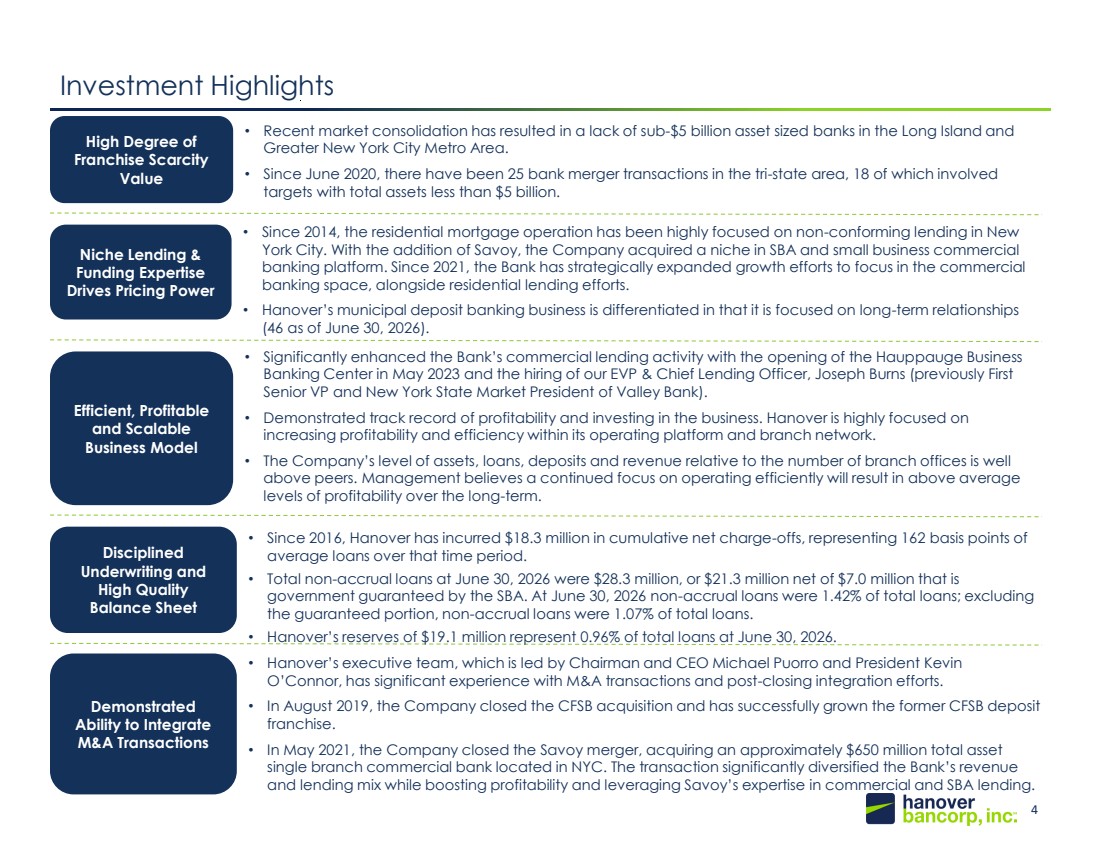 Investment Highlights

High Degree of Franchise Scarcity Value

• Recent market consolidation has resulted in a lack of sub-$5 billion asset sized banks in the Long Island and Greater New York City Metro Area.

• Since June 2020, there have been 25 bank merger transactions in the tri-state area, 18 of which involved targets with total assets less than $5 billion.

Niche Lending & Funding Expertise Drives Pricing Power

• Since 2014, the residential mortgage operation has been highly focused on non-conforming lending in New York City. With the addition of Savoy, the Company acquired a niche in SBA and small business commercial banking platform. Since 2021, the Bank has strategically expanded growth efforts to focus in the commercial banking space, alongside residential lending efforts.

• Hanover's municipal deposit banking business is differentiated in that it is focused on long-term relationships (46 as of June 30, 2026).

Efficient, Profitable and Scalable Business Model

• Significantly enhanced the Bank's commercial lending activity with the opening of the Hauppauge Business Banking Center in May 2023 and the hiring of our EVP & Chief Lending Officer, Joseph Burns (previously First Senior VP and New York State Market President of Valley Bank).

• Demonstrated track record of profitability and investing in the business. Hanover is highly focused on increasing profitability and efficiency within its operating platform and branch network.

• The Company's level of assets, loans, deposits and revenue relative to the number of branch offices is well above peers. Management believes a continued focus on operating efficiently will result in above average levels of profitability over the long-term.

Disciplined Underwriting and High Quality Balance Sheet

• Since 2016, Hanover has incurred $18.3 million in cumulative net charge-offs, representing 162 basis points of average loans over that time period.

• Total non-accrual loans at June 30, 2026 were $28.3 million, or $21.3 million net of $7.0 million that is government guaranteed by the SBA. At June 30, 2026 non-accrual loans were 1.42% of total loans; excluding the guaranteed portion, non-accrual loans were 1.07% of total loans.

• Hanover's reserves of $19.1 million represent 0.96% of total loans at June 30, 2026.

Demonstrated Ability to Integrate M&A Transactions

• Hanover's executive team, which is led by Chairman and CEO Michael Puorro and President Kevin O'Connor, has significant experience with M&A transactions and post-closing integration efforts.

• In August 2019, the Company closed the CFSB acquisition and has successfully grown the former CFSB deposit franchise.

• In May 2021, the Company closed the Savoy merger, acquiring an approximately $650 million total asset single branch commercial bank located in NYC. The transaction significantly diversified the Bank's revenue and lending mix while boosting profitability and leveraging Savoy's expertise in commercial and SBA lending.

hanover bancorp, inc.

4